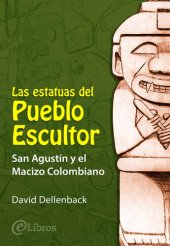 Las estatuas del
Pueblo
Escultor

San Agustín y el Macizo Colombiano

David Dellenback

eLibros